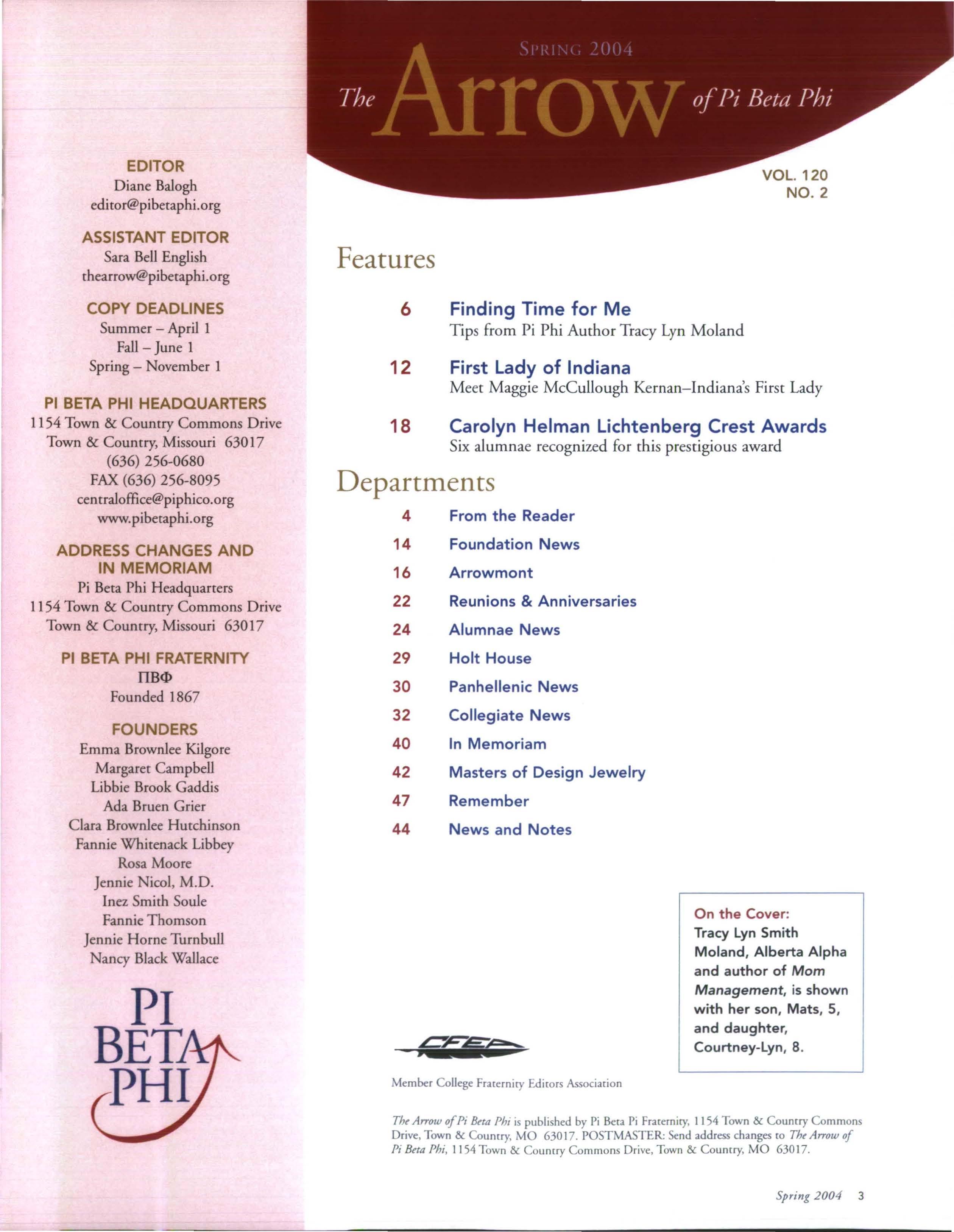 EDITOR
Diane Balogh
editor@pibetaphi.org

ASSISTANT EDITOR
Sara Bell English
thearrow@pibetaphi.org

COPY DEADLINES
Summer – April 1
Fall – June 1
Spring – November 1

PI BETA PHI HEADQUARTERS
1154 Town & Country Commons Drive
Town & Country, Missouri 63017
(636) 256-0680
FAX (636) 256-8095
centraloffice@piphico.org
www.pibetaphi.org

ADDRESS CHANGES AND IN MEMORIAM
Pi Beta Phi Headquarters
1154 Town & Country Commons Drive
Town & Country, Missouri 63017

PI BETA PHI FRATERNITY
ΠΒΦ
Founded 1867

FOUNDERS
Emma Brownlee Kilgore
Margaret Campbell
Libbie Brook Gaddis
Ada Bruen Grier
Clara Brownlee Hutchinson
Fannie Whitenack Libbey
Rosa Moore
Jennie Nicol, M.D.
Inez Smith Soule
Fannie Thomson
Jennie Horne Turnbull
Nancy Black Wallace

PI BETA PHI

SPRING 2004
The Arrow of Pi Beta Phi

VOL. 120
NO. 2

Features

6 Finding Time for Me
Tips from Pi Phi Author Tracy Lyn Moland

12 First Lady of Indiana
Meet Maggie McCullough Kernan–Indiana's First Lady

18 Carolyn Helman Lichtenberg Crest Awards
Six alumnae recognized for this prestigious award

Departments
4 From the Reader
14 Foundation News
16 Arrowmont
22 Reunions & Anniversaries
24 Alumnae News
29 Holt House
30 Panhellenic News
32 Collegiate News
40 In Memoriam
42 Masters of Design Jewelry
47 Remember
44 News and Notes

On the Cover:
Tracy Lyn Smith Moland, Alberta Alpha and author of Mom Management, is shown with her son, Mats, 5, and daughter, Courtney-Lyn, 8.

CFEA

Member College Fraternity Editors Association

The Arrow of Pi Beta Phi is published by Pi Beta Pi Fraternity, 1154 Town & Country Commons Drive, Town & Country, MO 63017. POSTMASTER: Send address changes to The Arrow of Pi Beta Phi, 1154 Town & Country Commons Drive, Town & Country, MO 63017.

Spring 2004 3